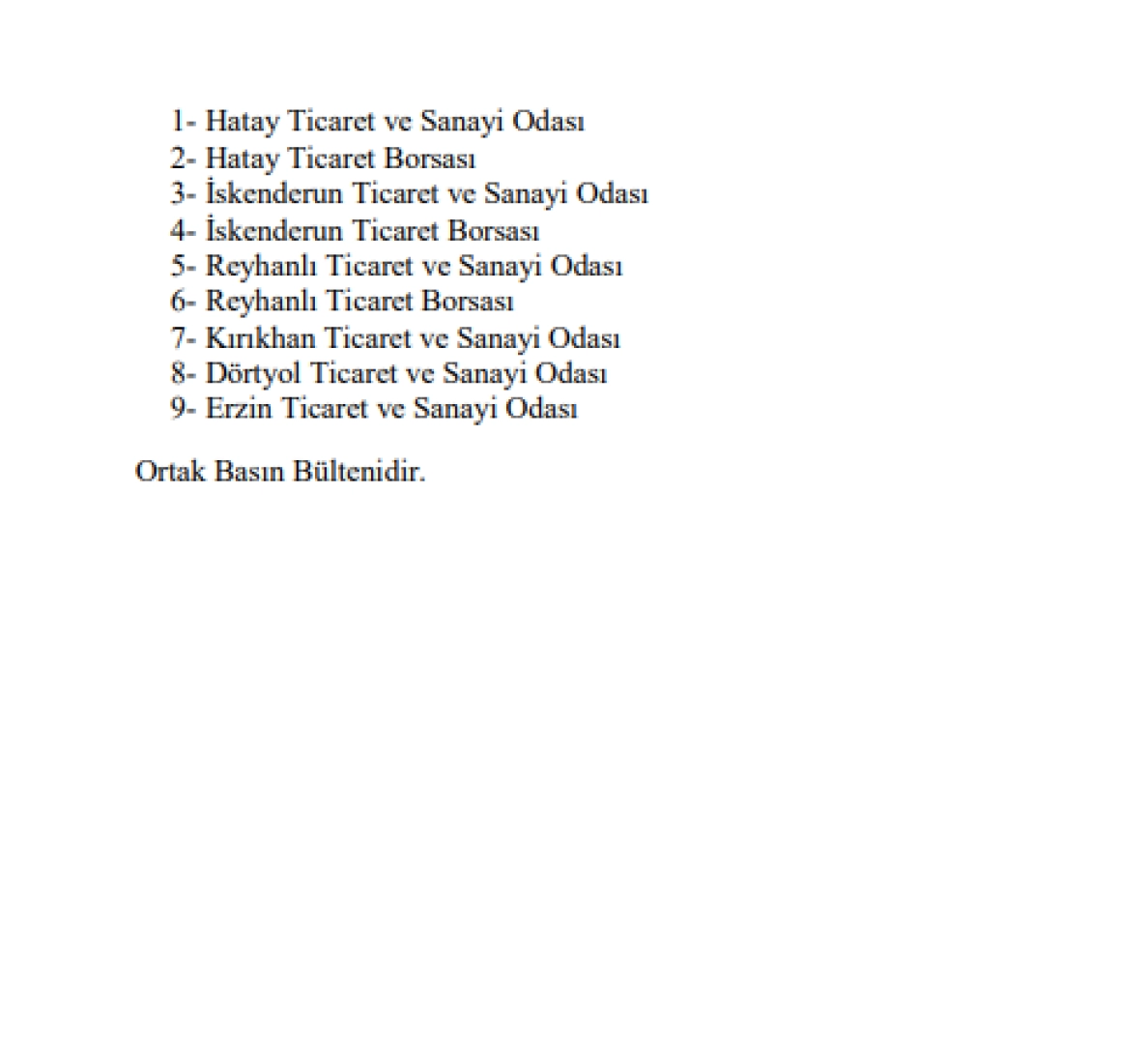 1- Hatay Ticaret ve Sanayi Odası
2- Hatay Ticaret Borsası
3- İskenderun Ticaret ve Sanayi Odası
4- İskenderun Ticaret Borsası
5- Reyhanlı Ticaret ve Sanayi Odası
6- Reyhanlı Ticaret Borsası
7- Kırıkhan Ticaret ve Sanayi Odası
8- Dörtyol Ticaret ve Sanayi Odası
9- Erzin Ticaret ve Sanayi Odası

Ortak Basın Bültenidir.